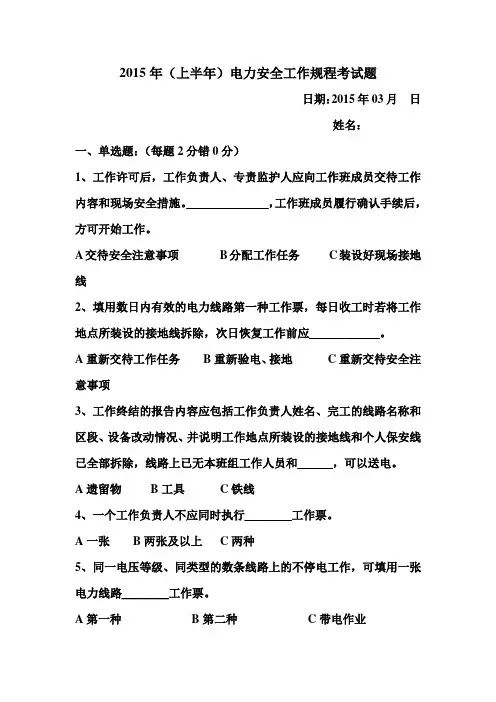 2015 年（上半年）电力安全工作规程考试题

日期：2015 年 03 月　日

姓名：

一、单选题：（每题 2 分错 0 分）

1、工作许可后，工作负责人、专责监护人应向工作班成员交待工作内容和现场安全措施。______________，工作班成员履行确认手续后，方可开始工作。

A 交待安全注意事项　　B 分配工作任务　　C 装设好现场接地线

2、填用数日内有效的电力线路第一种工作票，每日收工时若将工作地点所装设的接地线拆除，次日恢复工作前应____________。

A 重新交待工作任务　B 重新验电、接地　　C 重新交待安全注意事项

3、工作终结的报告内容应包括工作负责人姓名、完工的线路名称和区段、设备改动情况、并说明工作地点所装设的接地线和个人保安线已全部拆除，线路上已无本班组工作人员和______，可以送电。

A 遗留物　　B 工具　　C 铁线

4、一个工作负责人不应同时执行________工作票。

A 一张　　B 两张及以上　C 两种

5、同一电压等级、同类型的数条线路上的不停电工作，可填用一张电力线路________工作票。

A 第一种　　　　B 第二种　　　　C 带电作业